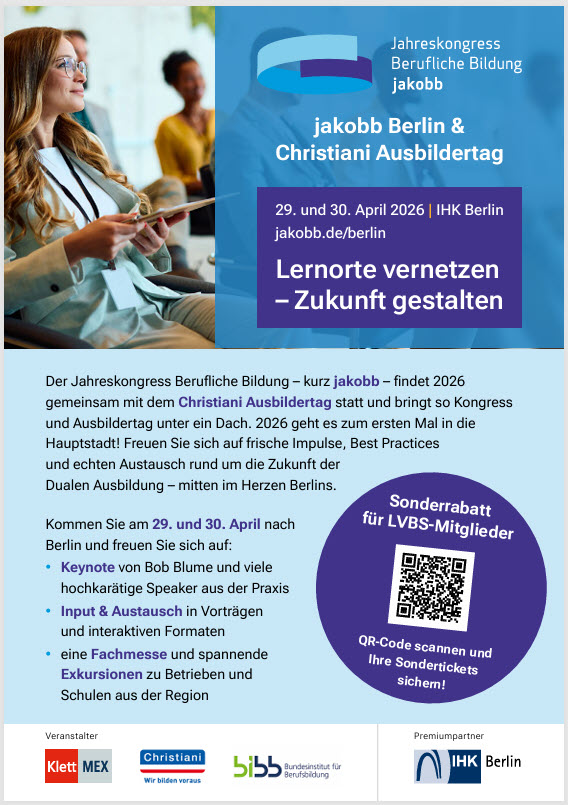 Jahreskongress
Berufliche Bildung
jakobb

jakobb Berlin &
Christiani Ausbildertag

29. und 30. April 2026 | IHK Berlin
jakobb.de/berlin

Lernorte vernetzen
– Zukunft gestalten

Der Jahreskongress Berufliche Bildung – kurz jakobb – findet 2026 gemeinsam mit dem Christiani Ausbildertag statt und bringt so Kongress und Ausbildertag unter ein Dach. 2026 geht es zum ersten Mal in die Hauptstadt! Freuen Sie sich auf frische Impulse, Best Practices und echten Austausch rund um die Zukunft der Dualen Ausbildung – mitten im Herzen Berlins.

Kommen Sie am 29. und 30. April nach Berlin und freuen Sie sich auf:
• Keynote von Bob Blume und viele hochkarätige Speaker aus der Praxis
• Input & Austausch in Vorträgen und interaktiven Formaten
• eine Fachmesse und spannende Exkursionen zu Betrieben und Schulen aus der Region

Sonderrabatt
für LVBS-Mitglieder

QR-Code scannen und
Ihre Sondertickets
sichern!

Veranstalter

Klett MEX

Christiani
Wir bilden voraus

bibb Bundesinstitut für Berufsbildung

Premiumpartner

IHK Berlin